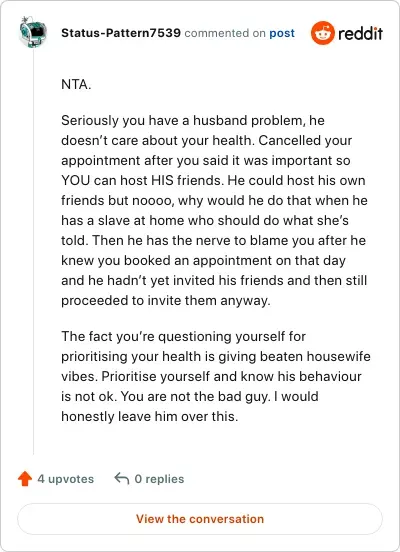 Status-Pattern7539 commented on post

reddit

NTA.

Seriously you have a husband problem, he doesn't care about your health. Cancelled your appointment after you said it was important so YOU can host HIS friends. He could host his own friends but noooo, why would he do that when he has a slave at home who should do what she's told. Then he has the nerve to blame you after he knew you booked an appointment on that day and he hadn't yet invited his friends and then still proceeded to invite them anyway.

The fact you're questioning yourself for prioritising your health is giving beaten housewife vibes. Prioritise yourself and know his behaviour is not ok. You are not the bad guy. I would honestly leave him over this.

4 upvotes

0 replies

View the conversation